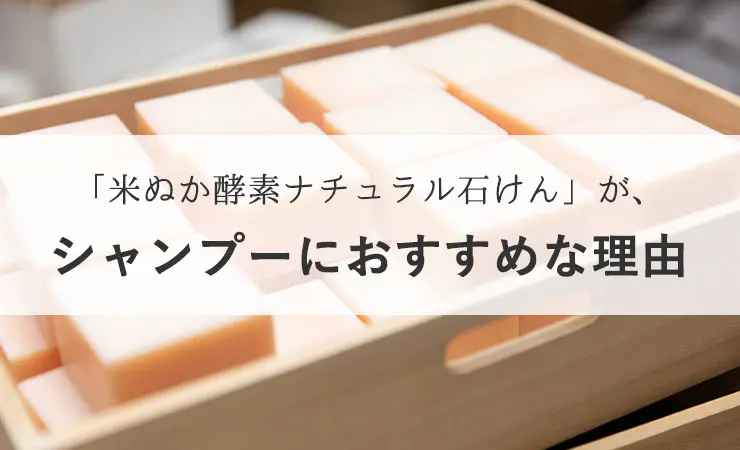 「米ぬか酵素ナチュラル石けん」が、

シャンプーにおすすめな理由